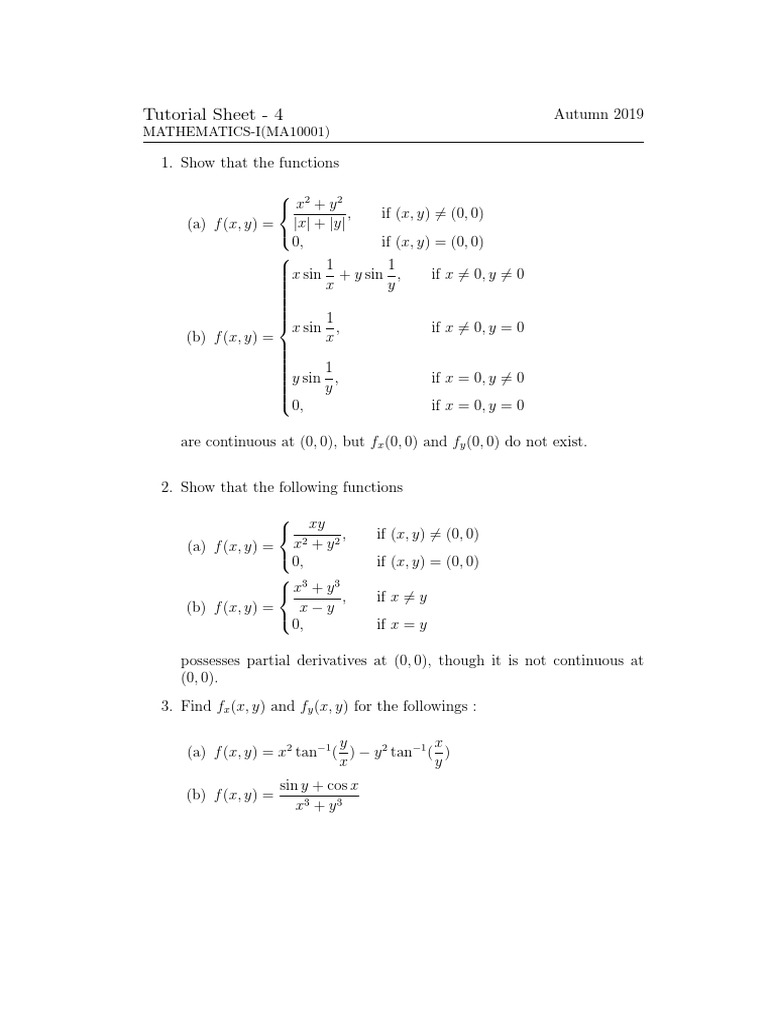 Tutorial Sheet - 4 Autumn 2019
MATHEMATICS-I(MA10001)

1. Show that the functions

(a) $f(x,y) = \begin{cases} \frac{x^2+y^2}{|x|+|y|}, & \text{if } (x,y) \neq (0,0) \\ 0, & \text{if } (x,y) = (0,0) \end{cases}$

(b) $f(x,y) = \begin{cases} x\sin\frac{1}{x} + y\sin\frac{1}{y}, & \text{if } x \neq 0, y \neq 0 \\ x\sin\frac{1}{x}, & \text{if } x \neq 0, y = 0 \\ y\sin\frac{1}{y}, & \text{if } x = 0, y \neq 0 \\ 0, & \text{if } x = 0, y = 0 \end{cases}$

are continuous at $(0,0)$, but $f_x(0,0)$ and $f_y(0,0)$ do not exist.

2. Show that the following functions

(a) $f(x,y) = \begin{cases} \frac{xy}{x^2+y^2}, & \text{if } (x,y) \neq (0,0) \\ 0, & \text{if } (x,y) = (0,0) \end{cases}$

(b) $f(x,y) = \begin{cases} \frac{x^3+y^3}{x-y}, & \text{if } x \neq y \\ 0, & \text{if } x = y \end{cases}$

possesses partial derivatives at $(0,0)$, though it is not continuous at $(0,0)$.

3. Find $f_x(x,y)$ and $f_y(x,y)$ for the followings :

(a) $f(x,y) = x^2\tan^{-1}(\frac{y}{x}) - y^2\tan^{-1}(\frac{x}{y})$

(b) $f(x,y) = \frac{\sin y + \cos x}{x^3+y^3}$